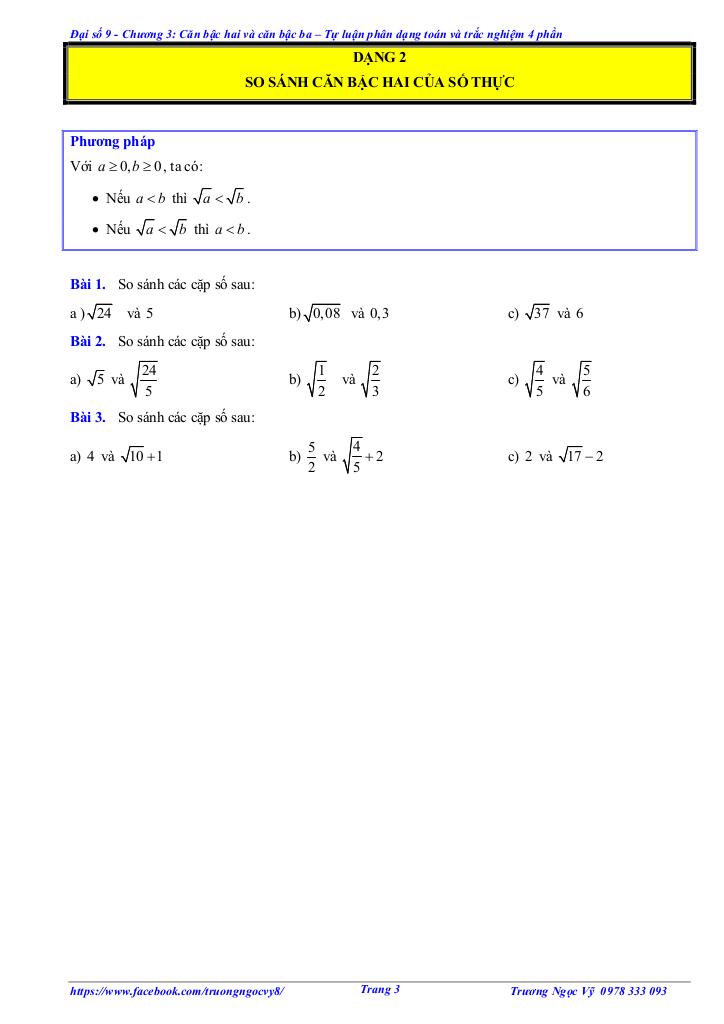 Đại số 9 - Chương 3: Căn bậc hai và căn bậc ba – Tự luận phân dạng toán và trắc nghiệm 4 phần

DẠNG 2
SO SÁNH CĂN BẬC HAI CỦA SỐ THỰC

Phương pháp
Với $a \geq 0, b \geq 0$, ta có:

• Nếu $a < b$ thì $\sqrt{a} < \sqrt{b}$.
• Nếu $\sqrt{a} < \sqrt{b}$ thì $a < b$.

Bài 1. So sánh các cặp số sau:

a ) $\sqrt{24}$ và 5    b) $\sqrt{0,08}$ và 0,3    c) $\sqrt{37}$ và 6

Bài 2. So sánh các cặp số sau:

a) $\sqrt{5}$ và $\sqrt{\frac{24}{5}}$    b) $\sqrt{\frac{1}{2}}$ và $\sqrt{\frac{2}{3}}$    c) $\sqrt{\frac{4}{5}}$ và $\sqrt{\frac{5}{6}}$

Bài 3. So sánh các cặp số sau:

a) 4 và $\sqrt{10}+1$    b) $\frac{5}{2}$ và $\sqrt{\frac{4}{5}}+2$    c) 2 và $\sqrt{17}-2$

https://www.facebook.com/truongngocvy8/    Trang 3    Trương Ngọc Vỹ 0978 333 093